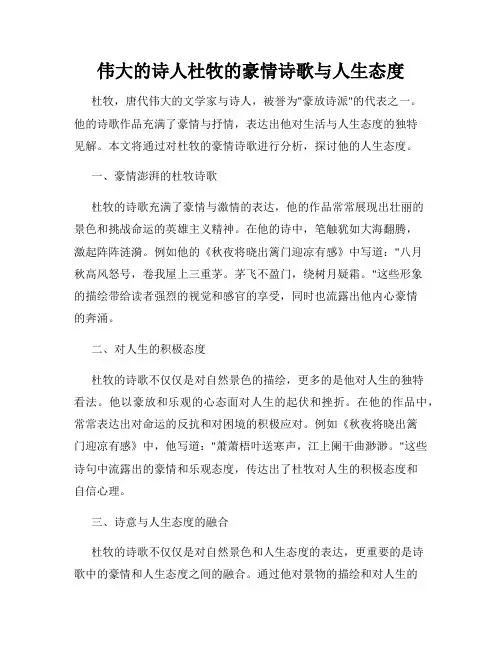 伟大的诗人杜牧的豪情诗歌与人生态度

杜牧，唐代伟大的文学家与诗人，被誉为"豪放诗派"的代表之一。他的诗歌作品充满了豪情与抒情，表达出他对生活与人生态度的独特见解。本文将通过对杜牧的豪情诗歌进行分析，探讨他的人生态度。

一、豪情澎湃的杜牧诗歌

杜牧的诗歌充满了豪情与激情的表达，他的作品常常展现出壮丽的景色和挑战命运的英雄主义精神。在他的诗中，笔触犹如大海翻腾，激起阵阵涟漪。例如他的《秋夜将晓出篱门迎凉有感》中写道："八月秋高风怒号，卷我屋上三重茅。茅飞不盈门，绕树月疑霜。"这些形象的描绘带给读者强烈的视觉和感官的享受，同时也流露出他内心豪情的奔涌。

二、对人生的积极态度

杜牧的诗歌不仅仅是对自然景色的描绘，更多的是他对人生的独特看法。他以豪放和乐观的心态面对人生的起伏和挫折。在他的作品中，常常表达出对命运的反抗和对困境的积极应对。例如《秋夜将晓出篱门迎凉有感》中，他写道："萧萧梧叶送寒声，江上阑干曲渺渺。"这些诗句中流露出的豪情和乐观态度，传达出了杜牧对人生的积极态度和自信心理。

三、诗意与人生态度的融合

杜牧的诗歌不仅仅是对自然景色和人生态度的表达，更重要的是诗歌中的豪情和人生态度之间的融合。通过他对景物的描绘和对人生的